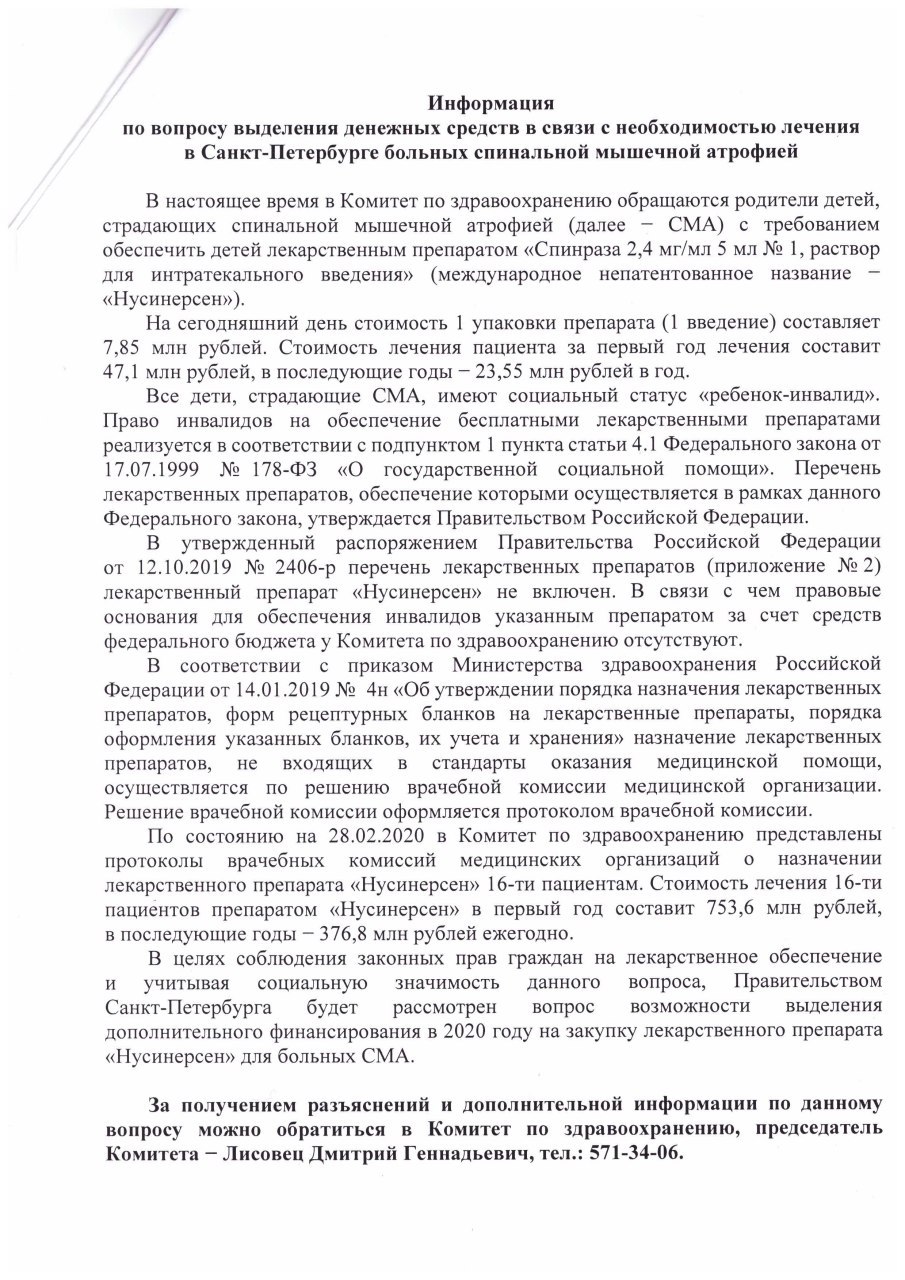 Информация
по вопросу выделения денежных средств в связи с необходимостью лечения в Санкт-Петербурге больных спинальной мышечной атрофией

В настоящее время в Комитет по здравоохранению обращаются родители детей, страдающих спинальной мышечной атрофией (далее − СМА) с требованием обеспечить детей лекарственным препаратом «Спинраза 2,4 мг/мл 5 мл № 1, раствор для интратекального введения» (международное непатентованное название − «Нусинерсен»).

На сегодняшний день стоимость 1 упаковки препарата (1 введение) составляет 7,85 млн рублей. Стоимость лечения пациента за первый год лечения составит 47,1 млн рублей, в последующие годы − 23,55 млн рублей в год.

Все дети, страдающие СМА, имеют социальный статус «ребенок-инвалид». Право инвалидов на обеспечение бесплатными лекарственными препаратами реализуется в соответствии с подпунктом 1 пункта статьи 4.1 Федерального закона от 17.07.1999 № 178-ФЗ «О государственной социальной помощи». Перечень лекарственных препаратов, обеспечение которыми осуществляется в рамках данного Федерального закона, утверждается Правительством Российской Федерации.

В утвержденный распоряжением Правительства Российской Федерации от 12.10.2019 № 2406-р перечень лекарственных препаратов (приложение № 2) лекарственный препарат «Нусинерсен» не включен. В связи с чем правовые основания для обеспечения инвалидов указанным препаратом за счет средств федерального бюджета у Комитета по здравоохранению отсутствуют.

В соответствии с приказом Министерства здравоохранения Российской Федерации от 14.01.2019 № 4н «Об утверждении порядка назначения лекарственных препаратов, форм рецептурных бланков на лекарственные препараты, порядка оформления указанных бланков, их учета и хранения» назначение лекарственных препаратов, не входящих в стандарты оказания медицинской помощи, осуществляется по решению врачебной комиссии медицинской организации. Решение врачебной комиссии оформляется протоколом врачебной комиссии.

По состоянию на 28.02.2020 в Комитет по здравоохранению представлены протоколы врачебных комиссий медицинских организаций о назначении лекарственного препарата «Нусинерсен» 16-ти пациентам. Стоимость лечения 16-ти пациентов препаратом «Нусинерсен» в первый год составит 753,6 млн рублей, в последующие годы − 376,8 млн рублей ежегодно.

В целях соблюдения законных прав граждан на лекарственное обеспечение и учитывая социальную значимость данного вопроса, Правительством Санкт-Петербурга будет рассмотрен вопрос возможности выделения дополнительного финансирования в 2020 году на закупку лекарственного препарата «Нусинерсен» для больных СМА.

За получением разъяснений и дополнительной информации по данному вопросу можно обратиться в Комитет по здравоохранению, председатель Комитета − Лисовец Дмитрий Геннадьевич, тел.: 571-34-06.